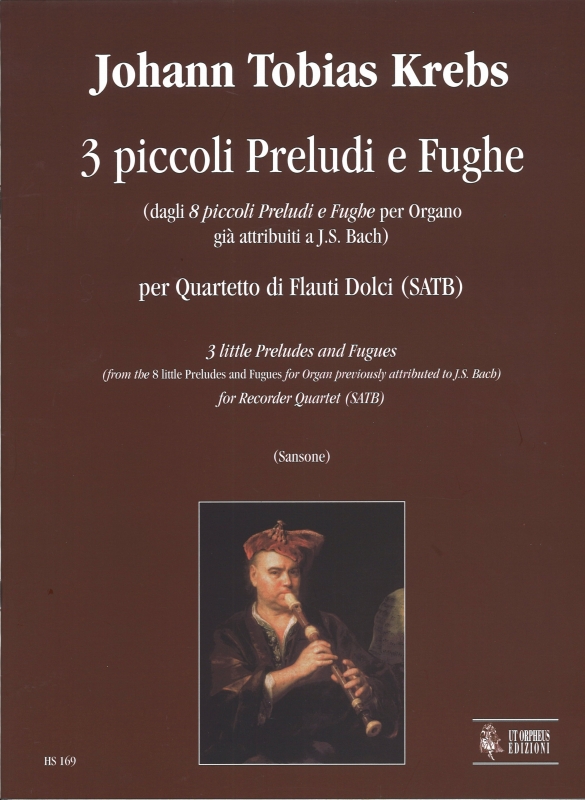 Johann Tobias Krebs

3 piccoli Preludi e Fughe

(dagli 8 piccoli Preludi e Fughe per Organo già attribuiti a J.S. Bach)

per Quartetto di Flauti Dolci (SATB)

3 little Preludes and Fugues
(from the 8 little Preludes and Fugues for Organ previously attributed to J.S. Bach)
for Recorder Quartet (SATB)

(Sansone)

HS 169

UT ORPHEUS EDIZIONI